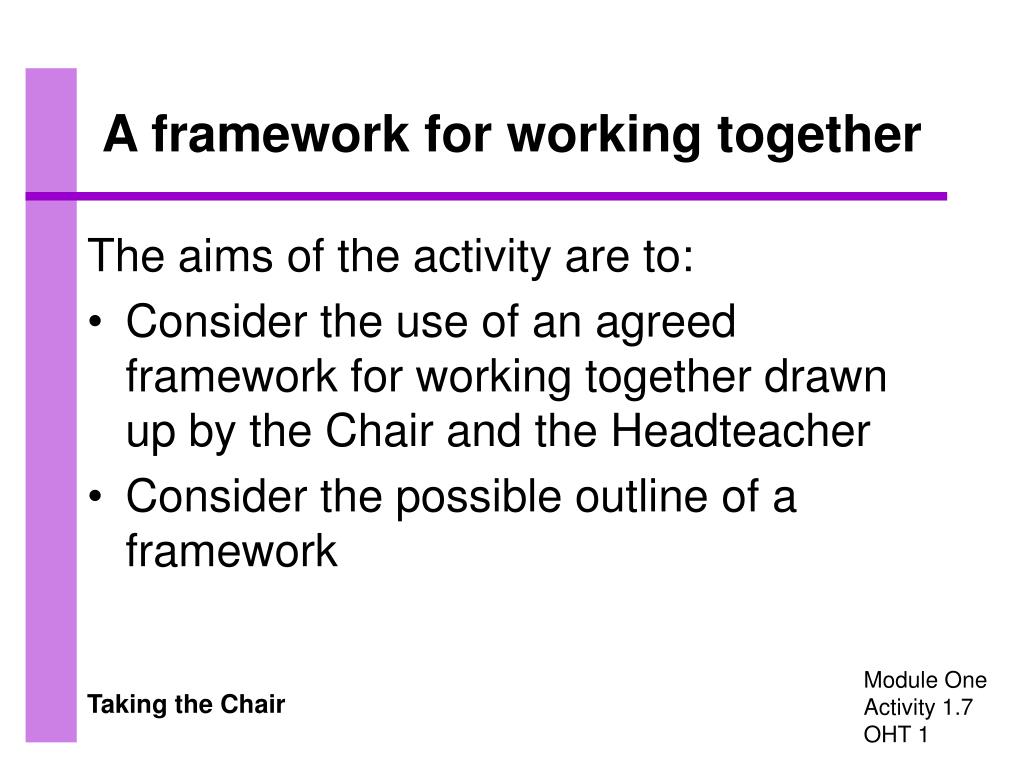 A framework for working together

The aims of the activity are to:

• Consider the use of an agreed framework for working together drawn up by the Chair and the Headteacher
• Consider the possible outline of a framework

Taking the Chair

Module One
Activity 1.7
OHT 1